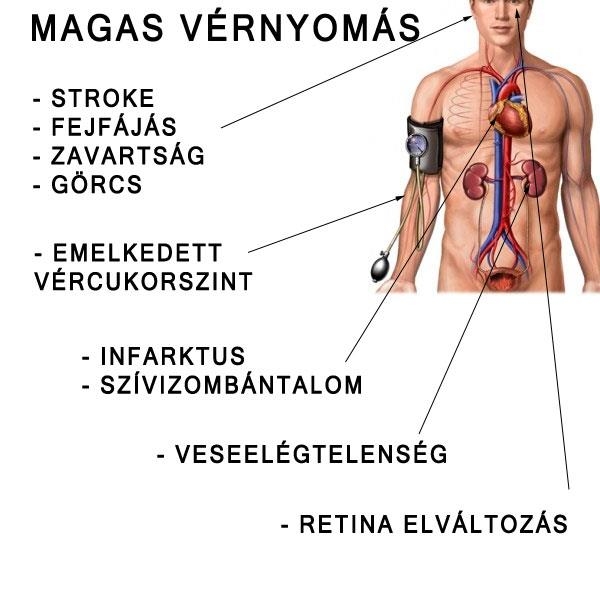 MAGAS VÉRNYOMÁS

- STROKE
- FEJFÁJÁS
- ZAVARTSÁG
- GÖRCS

- EMELKEDETT VÉRCUKORSZINT

- INFARKTUS
- SZÍVIZOMBÁNTALOM

- VESEELÉGTELENSÉG

- RETINA ELVÁLTOZÁS